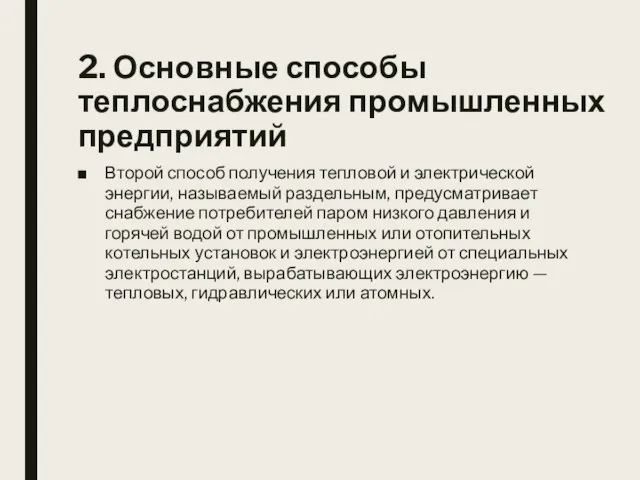 2. Основные способы теплоснабжения промышленных предприятий

■ Второй способ получения тепловой и электрической энергии, называемый раздельным, предусматривает снабжение потребителей паром низкого давления и горячей водой от промышленных или отопительных котельных установок и электроэнергией от специальных электростанций, вырабатывающих электроэнергию — тепловых, гидравлических или атомных.